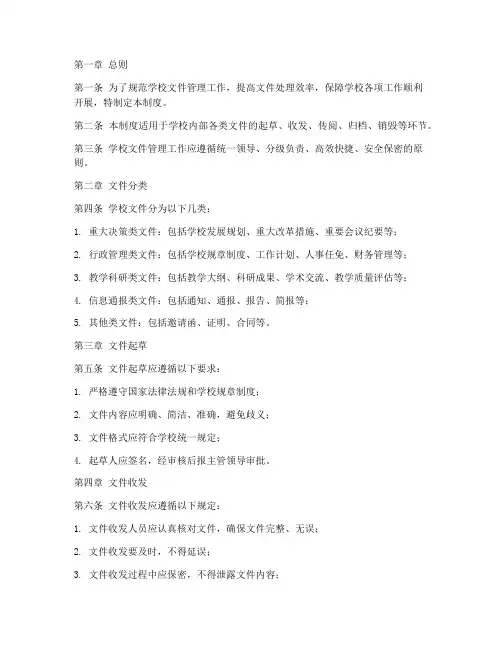 第一章 总则

第一条 为了规范学校文件管理工作，提高文件处理效率，保障学校各项工作顺利开展，特制定本制度。

第二条 本制度适用于学校内部各类文件的起草、收发、传阅、归档、销毁等环节。

第三条 学校文件管理工作应遵循统一领导、分级负责、高效快捷、安全保密的原则。

第二章 文件分类

第四条 学校文件分为以下几类：

1. 重大决策类文件：包括学校发展规划、重大改革措施、重要会议纪要等；

2. 行政管理类文件：包括学校规章制度、工作计划、人事任免、财务管理等；

3. 教学科研类文件：包括教学大纲、科研成果、学术交流、教学质量评估等；

4. 信息通报类文件：包括通知、通报、报告、简报等；

5. 其他类文件：包括邀请函、证明、合同等。

第三章 文件起草

第五条 文件起草应遵循以下要求：

1. 严格遵守国家法律法规和学校规章制度；

2. 文件内容应明确、简洁、准确，避免歧义；

3. 文件格式应符合学校统一规定；

4. 起草人应签名，经审核后报主管领导审批。

第四章 文件收发

第六条 文件收发应遵循以下规定：

1. 文件收发人员应认真核对文件，确保文件完整、无误；

2. 文件收发要及时，不得延误；

3. 文件收发过程中应保密，不得泄露文件内容；